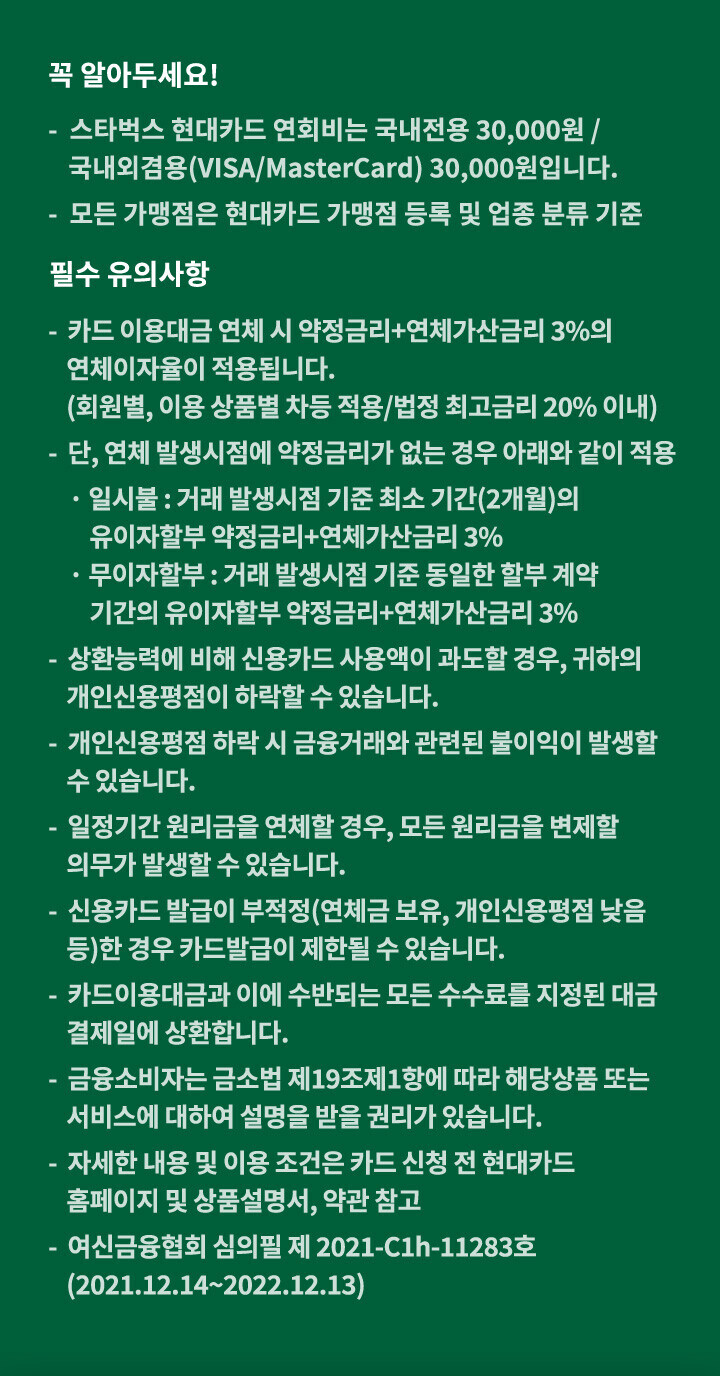 꼭 알아두세요!

- 스타벅스 현대카드 연회비는 국내전용 30,000원 / 국내외겸용(VISA/MasterCard) 30,000원입니다.
- 모든 가맹점은 현대카드 가맹점 등록 및 업종 분류 기준

필수 유의사항

- 카드 이용대금 연체 시 약정금리+연체가산금리 3%의 연체이자율이 적용됩니다. (회원별, 이용 상품별 차등 적용/법정 최고금리 20% 이내)
- 단, 연체 발생시점에 약정금리가 없는 경우 아래와 같이 적용
 · 일시불 : 거래 발생시점 기준 최소 기간(2개월)의 유이자할부 약정금리+연체가산금리 3%
 · 무이자할부 : 거래 발생시점 기준 동일한 할부 계약 기간의 유이자할부 약정금리+연체가산금리 3%
- 상환능력에 비해 신용카드 사용액이 과도할 경우, 귀하의 개인신용평점이 하락할 수 있습니다.
- 개인신용평점 하락 시 금융거래와 관련된 불이익이 발생할 수 있습니다.
- 일정기간 원리금을 연체할 경우, 모든 원리금을 변제할 의무가 발생할 수 있습니다.
- 신용카드 발급이 부적정(연체금 보유, 개인신용평점 낮음 등)한 경우 카드발급이 제한될 수 있습니다.
- 카드이용대금과 이에 수반되는 모든 수수료를 지정된 대금 결제일에 상환합니다.
- 금융소비자는 금소법 제19조제1항에 따라 해당상품 또는 서비스에 대하여 설명을 받을 권리가 있습니다.
- 자세한 내용 및 이용 조건은 카드 신청 전 현대카드 홈페이지 및 상품설명서, 약관 참고
- 여신금융협회 심의필 제 2021-C1h-11283호 (2021.12.14~2022.12.13)